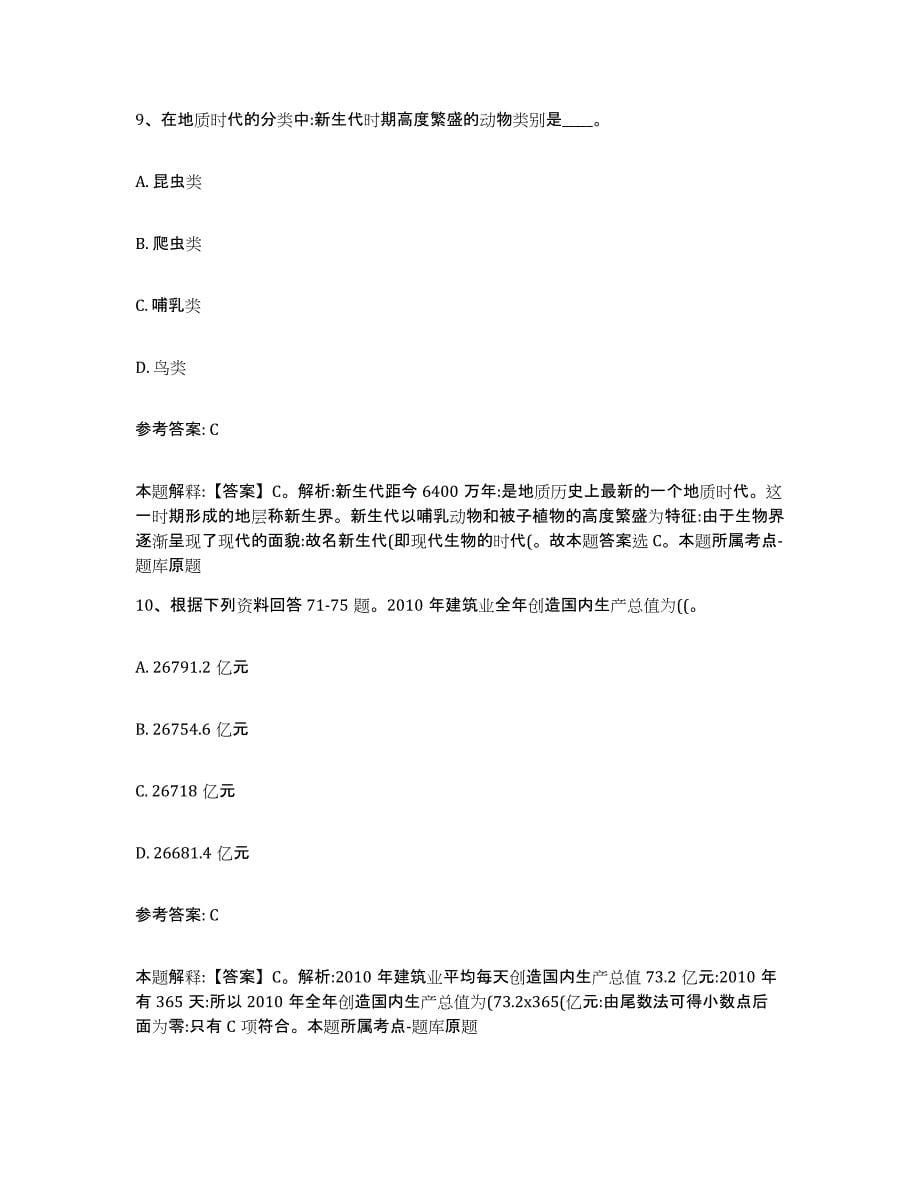 9、在地质时代的分类中:新生代时期高度繁盛的动物类别是____。

A. 昆虫类

B. 爬虫类

C. 哺乳类

D. 鸟类

参考答案: C

本题解释:【答案】C。解析:新生代距今 6400 万年:是地质历史上最新的一个地质时代。这一时期形成的地层称新生界。新生代以哺乳动物和被子植物的高度繁盛为特征:由于生物界逐渐呈现了现代的面貌:故名新生代(即现代生物的时代(。故本题答案选 C。本题所属考点-题库原题

10、根据下列资料回答 71-75 题。2010 年建筑业全年创造国内生产总值为((。

A. 26791.2 亿元

B. 26754.6 亿元

C. 26718 亿元

D. 26681.4 亿元

参考答案: C

本题解释:【答案】C。解析:2010 年建筑业平均每天创造国内生产总值 73.2 亿元:2010 年有 365 天:所以 2010 年全年创造国内生产总值为(73.2x365(亿元:由尾数法可得小数点后面为零:只有 C 项符合。本题所属考点-题库原题